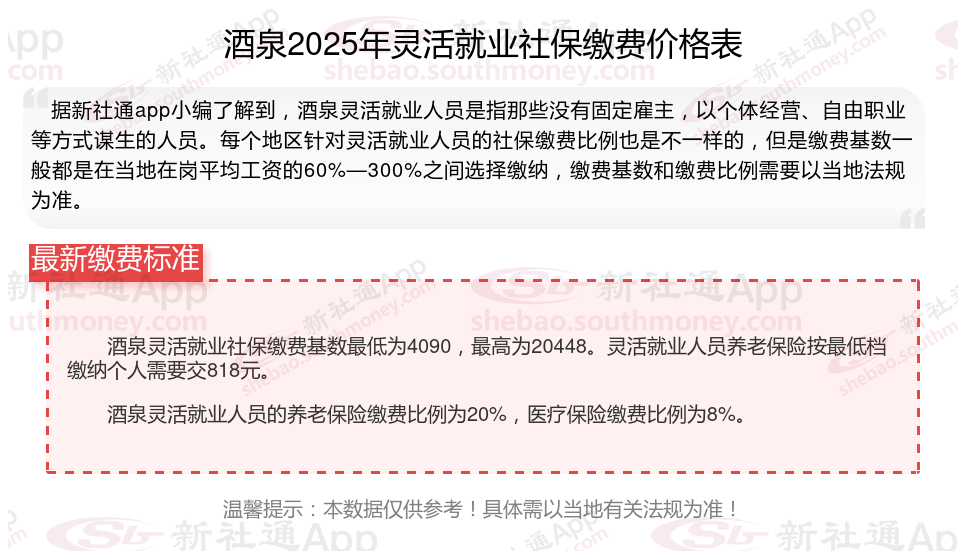 酒泉2025年灵活就业社保缴费价格表

据新社通app小编了解到，酒泉灵活就业人员是指那些没有固定雇主，以个体经营、自由职业等方式谋生的人员。每个地区针对灵活就业人员的社保缴费比例也是不一样的，但是缴费基数一般都是在当地在岗平均工资的60%—300%之间选择缴纳，缴费基数和缴费比例需要以当地法规为准。

最新缴费标准

酒泉灵活就业社保缴费基数最低为4090，最高为20448。灵活就业人员养老保险按最低档缴纳个人需要交818元。

酒泉灵活就业人员的养老保险缴费比例为20%，医疗保险缴费比例为8%。

温馨提示：本数据仅供参考！具体需以当地有关法规为准！

新社通App
shebao.southmoney.com